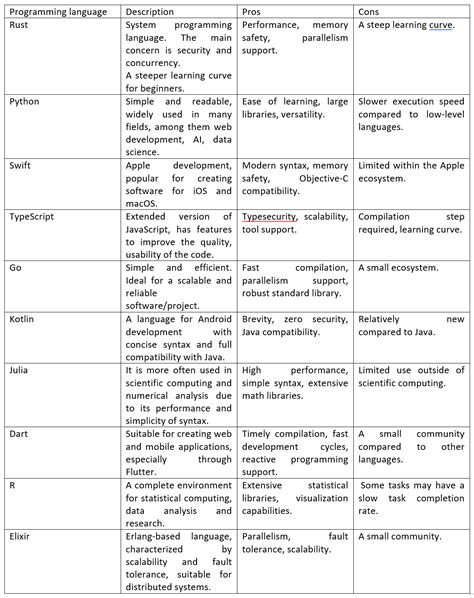 | Programming language | Description | Pros | Cons |
|---|---|---|---|
| Rust | System programming language. The main concern is security and concurrency. A steeper learning curve for beginners. | Performance, memory safety, parallelism support. | A steep learning curve. |
| Python | Simple and readable, widely used in many fields, among them web development, AI, data science. | Ease of learning, large libraries, versatility. | Slower execution speed compared to low-level languages. |
| Swift | Apple development, popular for creating software for iOS and macOS. | Modern syntax, memory safety, Objective-C compatibility. | Limited within the Apple ecosystem. |
| TypeScript | Extended version of JavaScript, has features to improve the quality, usability of the code. | Typesecurity, scalability, tool support. | Compilation step required, learning curve. |
| Go | Simple and efficient. Ideal for a scalable and reliable software/project. | Fast compilation, parallelism support, robust standard library. | A small ecosystem. |
| Kotlin | A language for Android development with concise syntax and full compatibility with Java. | Brevity, zero security, Java compatibility. | Relatively new compared to Java. |
| Julia | It is more often used in scientific computing and numerical analysis due to its performance and simplicity of syntax. | High performance, simple syntax, extensive math libraries. | Limited use outside of scientific computing. |
| Dart | Suitable for creating web and mobile applications, especially through Flutter. | Timely compilation, fast development cycles, reactive programming support. | A small community compared to other languages. |
| R | A complete environment for statistical computing, data analysis and research. | Extensive statistical libraries, visualization capabilities. | Some tasks may have a slow task completion rate. |
| Elixir | Erlang-based language, characterized by scalability and fault tolerance, suitable for distributed systems. | Parallelism, fault tolerance, scalability. | A small community. |